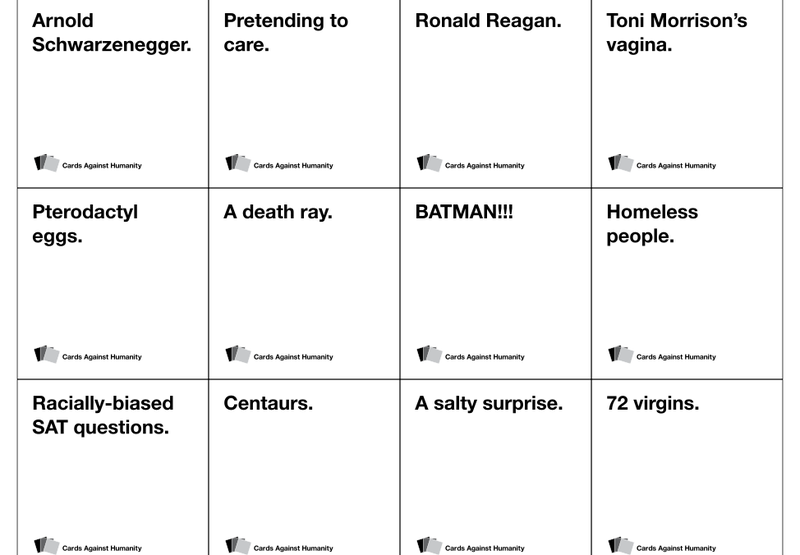 Arnold Schwarzenegger.

Cards Against Humanity

Pretending to care.

Cards Against Humanity

Ronald Reagan.

Cards Against Humanity

Toni Morrison's vagina.

Cards Against Humanity

Pterodactyl eggs.

Cards Against Humanity

A death ray.

Cards Against Humanity

BATMAN!!!

Cards Against Humanity

Homeless people.

Cards Against Humanity

Racially-biased SAT questions.

Cards Against Humanity

Centaurs.

Cards Against Humanity

A salty surprise.

Cards Against Humanity

72 virgins.

Cards Against Humanity